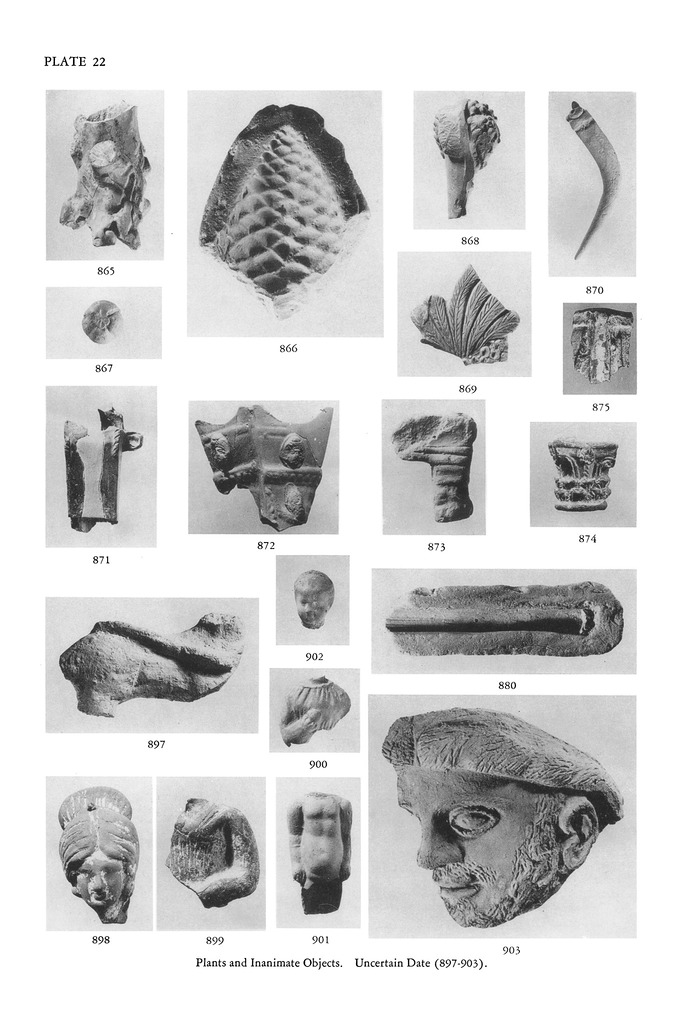 PLATE 22

865

866

868

870

867

869

875

871

872

873

874

902

880

897

900

898

899

901

903

Plants and Inanimate Objects. Uncertain Date (897-903).